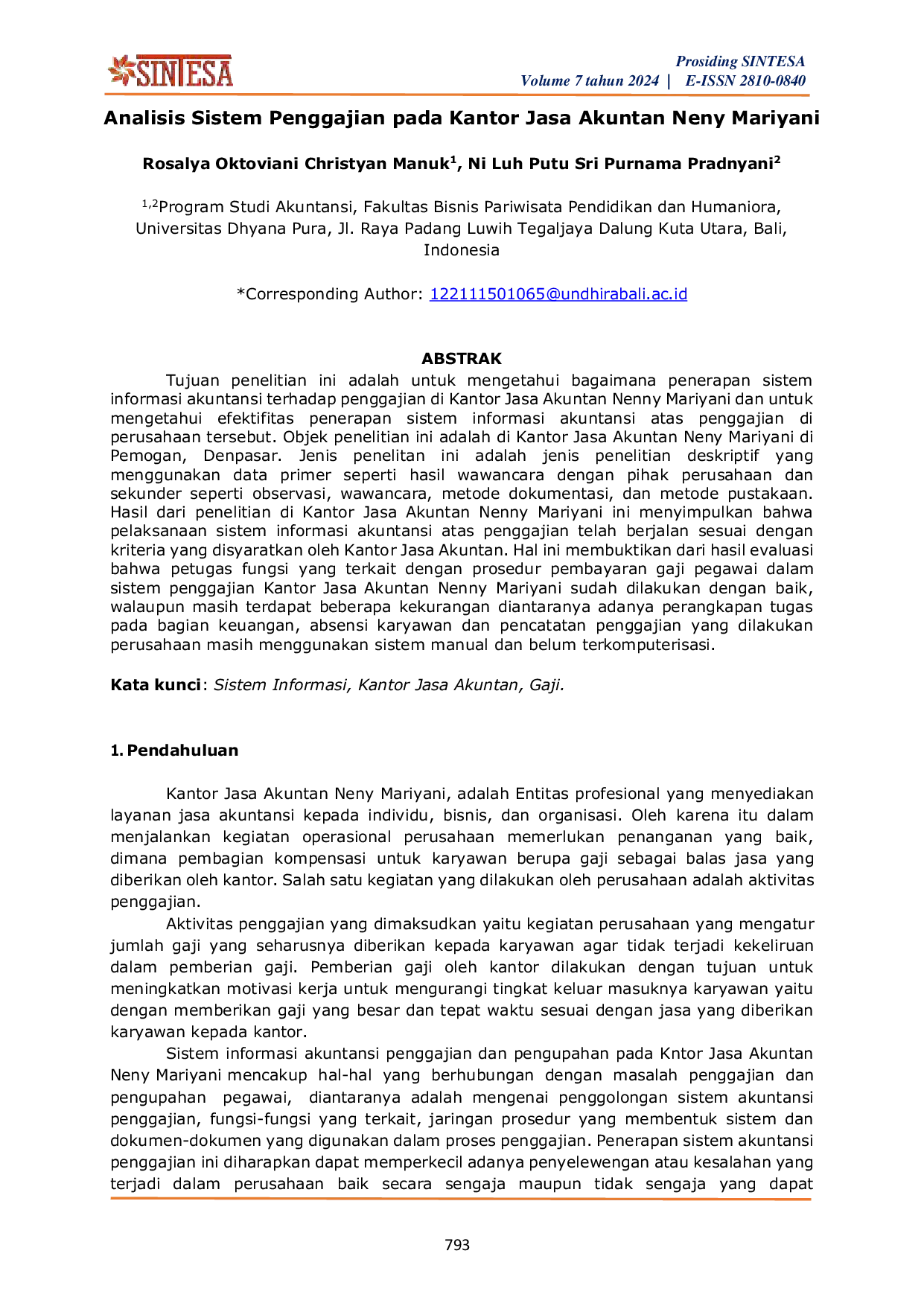 SINTESA

Prosiding SINTESA
Volume 7 tahun 2024 | E-ISSN 2810-0840

Analisis Sistem Penggajian pada Kantor Jasa Akuntan Neny Mariyani

Rosalya Oktoviani Christyan Manuk$^{1}$, Ni Luh Putu Sri Purnama Pradnyani$^{2}$

$^{1,2}$Program Studi Akuntansi, Fakultas Bisnis Pariwisata Pendidikan dan Humaniora, Universitas Dhyana Pura, Jl. Raya Padang Luwih Tegaljaya Dalung Kuta Utara, Bali, Indonesia

*Corresponding Author: 122111501065@undhirabali.ac.id

ABSTRAK

Tujuan penelitian ini adalah untuk mengetahui bagaimana penerapan sistem informasi akuntansi terhadap penggajian di Kantor Jasa Akuntan Nenny Mariyani dan untuk mengetahui efektifitas penerapan sistem informasi akuntansi atas penggajian di perusahaan tersebut. Objek penelitian ini adalah di Kantor Jasa Akuntan Neny Mariyani di Pemogan, Denpasar. Jenis penelitan ini adalah jenis penelitian deskriptif yang menggunakan data primer seperti hasil wawancara dengan pihak perusahaan dan sekunder seperti observasi, wawancara, metode dokumentasi, dan metode pustakaan. Hasil dari penelitian di Kantor Jasa Akuntan Nenny Mariyani ini menyimpulkan bahwa pelaksanaan sistem informasi akuntansi atas penggajian telah berjalan sesuai dengan kriteria yang disyaratkan oleh Kantor Jasa Akuntan. Hal ini membuktikan dari hasil evaluasi bahwa petugas fungsi yang terkait dengan prosedur pembayaran gaji pegawai dalam sistem penggajian Kantor Jasa Akuntan Nenny Mariyani sudah dilakukan dengan baik, walaupun masih terdapat beberapa kekurangan diantaranya adanya perangkapan tugas pada bagian keuangan, absensi karyawan dan pencatatan penggajian yang dilakukan perusahaan masih menggunakan sistem manual dan belum terkomputerisasi.

Kata kunci: Sistem Informasi, Kantor Jasa Akuntan, Gaji.

1. Pendahuluan

Kantor Jasa Akuntan Neny Mariyani, adalah Entitas profesional yang menyediakan layanan jasa akuntansi kepada individu, bisnis, dan organisasi. Oleh karena itu dalam menjalankan kegiatan operasional perusahaan memerlukan penanganan yang baik, dimana pembagian kompensasi untuk karyawan berupa gaji sebagai balas jasa yang diberikan oleh kantor. Salah satu kegiatan yang dilakukan oleh perusahaan adalah aktivitas penggajian.

Aktivitas penggajian yang dimaksudkan yaitu kegiatan perusahaan yang mengatur jumlah gaji yang seharusnya diberikan kepada karyawan agar tidak terjadi kekeliruan dalam pemberian gaji. Pemberian gaji oleh kantor dilakukan dengan tujuan untuk meningkatkan motivasi kerja untuk mengurangi tingkat keluar masuknya karyawan yaitu dengan memberikan gaji yang besar dan tepat waktu sesuai dengan jasa yang diberikan karyawan kepada kantor.

Sistem informasi akuntansi penggajian dan pengupahan pada Kntor Jasa Akuntan Neny Mariyani mencakup hal-hal yang berhubungan dengan masalah penggajian dan pengupahan pegawai, diantaranya adalah mengenai penggolongan sistem akuntansi penggajian, fungsi-fungsi yang terkait, jaringan prosedur yang membentuk sistem dan dokumen-dokumen yang digunakan dalam proses penggajian. Penerapan sistem akuntansi penggajian ini diharapkan dapat memperkecil adanya penyelewengan atau kesalahan yang terjadi dalam perusahaan baik secara sengaja maupun tidak sengaja yang dapat

793